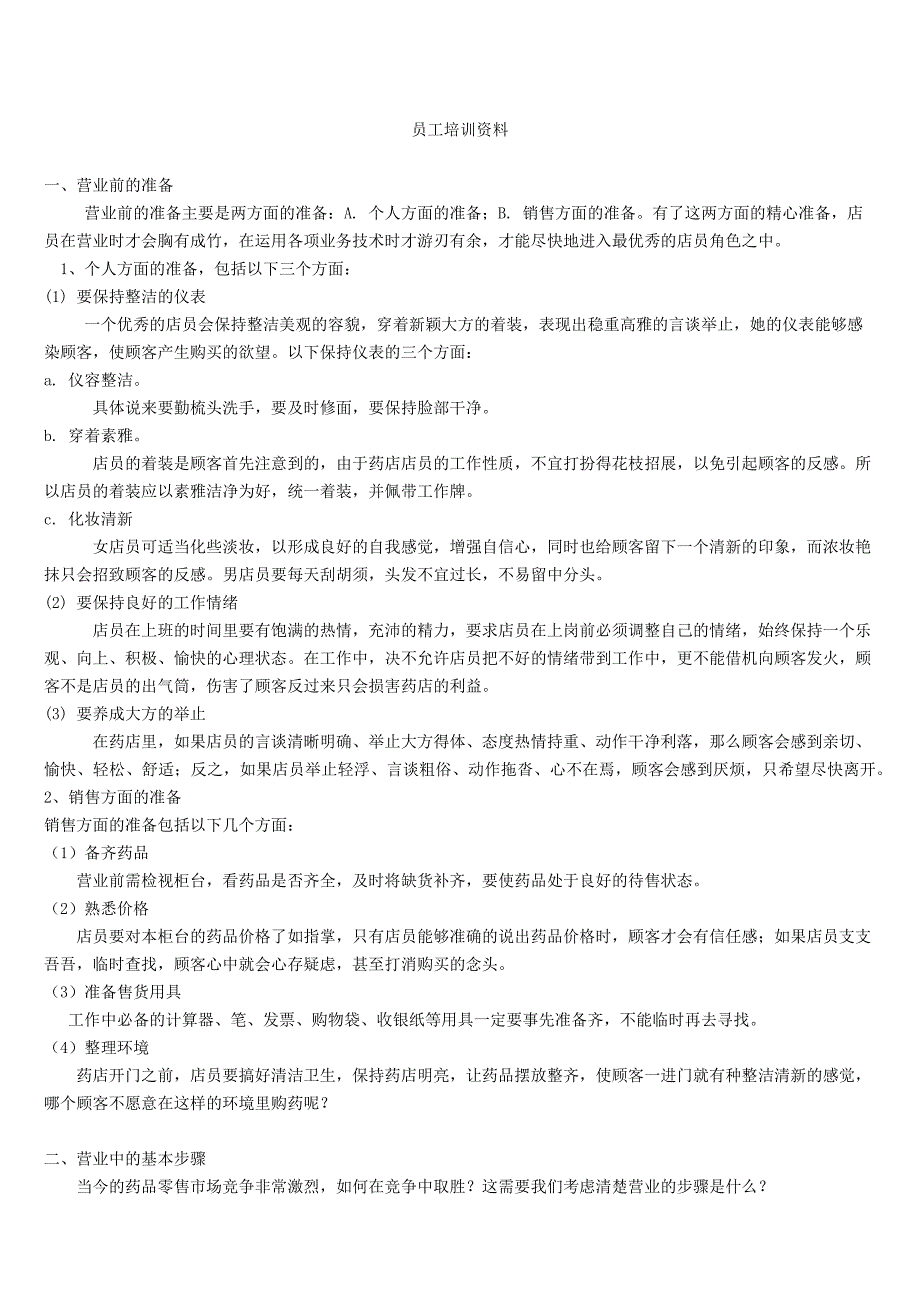 员工培训资料

一、营业前的准备

营业前的准备主要是两方面的准备：A. 个人方面的准备；B. 销售方面的准备。有了这两方面的精心准备，店员在营业时才会胸有成竹，在运用各项业务技术时才游刃有余，才能尽快地进入最优秀的店员角色之中。

1、个人方面的准备，包括以下三个方面：

(1) 要保持整洁的仪表

一个优秀的店员会保持整洁美观的容貌，穿着新颖大方的着装，表现出稳重高雅的言谈举止，她的仪表能够感染顾客，使顾客产生购买的欲望。以下保持仪表的三个方面：

a. 仪容整洁。

具体说来要勤梳头洗手，要及时修面，要保持脸部干净。

b. 穿着素雅。

店员的着装是顾客首先注意到的，由于药店店员的工作性质，不宜打扮得花枝招展，以免引起顾客的反感。所以店员的着装应以素雅洁净为好，统一着装，并佩带工作牌。

c. 化妆清新

女店员可适当化些淡妆，以形成良好的自我感觉，增强自信心，同时也给顾客留下一个清新的印象，而浓妆艳抹只会招致顾客的反感。男店员要每天刮胡须，头发不宜过长，不易留中分头。

(2) 要保持良好的工作情绪

店员在上班的时间里要有饱满的热情，充沛的精力，要求店员在上岗前必须调整自己的情绪，始终保持一个乐观、向上、积极、愉快的心理状态。在工作中，决不允许店员把不好的情绪带到工作中，更不能借机向顾客发火，顾客不是店员的出气筒，伤害了顾客反过来只会损害药店的利益。

(3) 要养成大方的举止

在药店里，如果店员的言谈清晰明确、举止大方得体、态度热情持重、动作干净利落，那么顾客会感到亲切、愉快、轻松、舒适；反之，如果店员举止轻浮、言谈粗俗、动作拖沓、心不在焉，顾客会感到厌烦，只希望尽快离开。

2、销售方面的准备

销售方面的准备包括以下几个方面：

（1）备齐药品

营业前需检视柜台，看药品是否齐全，及时将缺货补齐，要使药品处于良好的待售状态。

（2）熟悉价格

店员要对本柜台的药品价格了如指掌，只有店员能够准确的说出药品价格时，顾客才会有信任感；如果店员支支吾吾，临时查找，顾客心中就会心存疑虑，甚至打消购买的念头。

（3）准备售货用具

工作中必备的计算器、笔、发票、购物袋、收银纸等用具一定要事先准备齐，不能临时再去寻找。

（4）整理环境

药店开门之前，店员要搞好清洁卫生，保持药店明亮，让药品摆放整齐，使顾客一进门就有种整洁清新的感觉，哪个顾客不愿意在这样的环境里购药呢？

二、营业中的基本步骤

当今的药品零售市场竞争非常激烈，如何在竞争中取胜？这需要我们考虑清楚营业的步骤是什么？